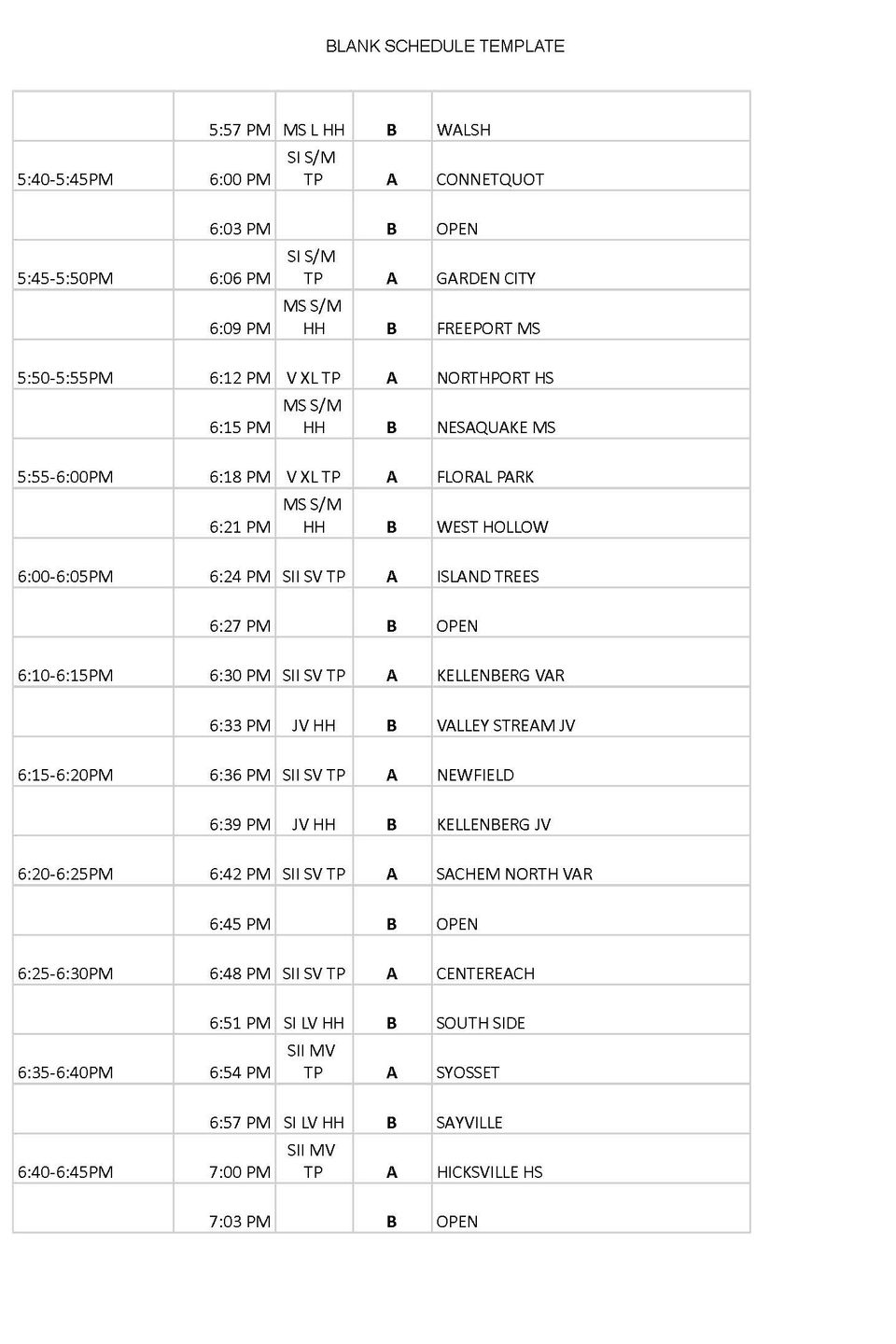 BLANK SCHEDULE TEMPLATE

| | | | | |
|---|---|---|---|---|
| | 5:57 PM | MS L HH | B | WALSH |
| 5:40-5:45PM | 6:00 PM | SI S/M TP | A | CONNETQUOT |
| | 6:03 PM | | B | OPEN |
| 5:45-5:50PM | 6:06 PM | SI S/M TP | A | GARDEN CITY |
| | 6:09 PM | MS S/M HH | B | FREEPORT MS |
| 5:50-5:55PM | 6:12 PM | V XL TP | A | NORTHPORT HS |
| | 6:15 PM | MS S/M HH | B | NESAQUAKE MS |
| 5:55-6:00PM | 6:18 PM | V XL TP | A | FLORAL PARK |
| | 6:21 PM | MS S/M HH | B | WEST HOLLOW |
| 6:00-6:05PM | 6:24 PM | SII SV TP | A | ISLAND TREES |
| | 6:27 PM | | B | OPEN |
| 6:10-6:15PM | 6:30 PM | SII SV TP | A | KELLENBERG VAR |
| | 6:33 PM | JV HH | B | VALLEY STREAM JV |
| 6:15-6:20PM | 6:36 PM | SII SV TP | A | NEWFIELD |
| | 6:39 PM | JV HH | B | KELLENBERG JV |
| 6:20-6:25PM | 6:42 PM | SII SV TP | A | SACHEM NORTH VAR |
| | 6:45 PM | | B | OPEN |
| 6:25-6:30PM | 6:48 PM | SII SV TP | A | CENTEREACH |
| | 6:51 PM | SI LV HH | B | SOUTH SIDE |
| 6:35-6:40PM | 6:54 PM | SII MV TP | A | SYOSSET |
| | 6:57 PM | SI LV HH | B | SAYVILLE |
| 6:40-6:45PM | 7:00 PM | SII MV TP | A | HICKSVILLE HS |
| | 7:03 PM | | B | OPEN |